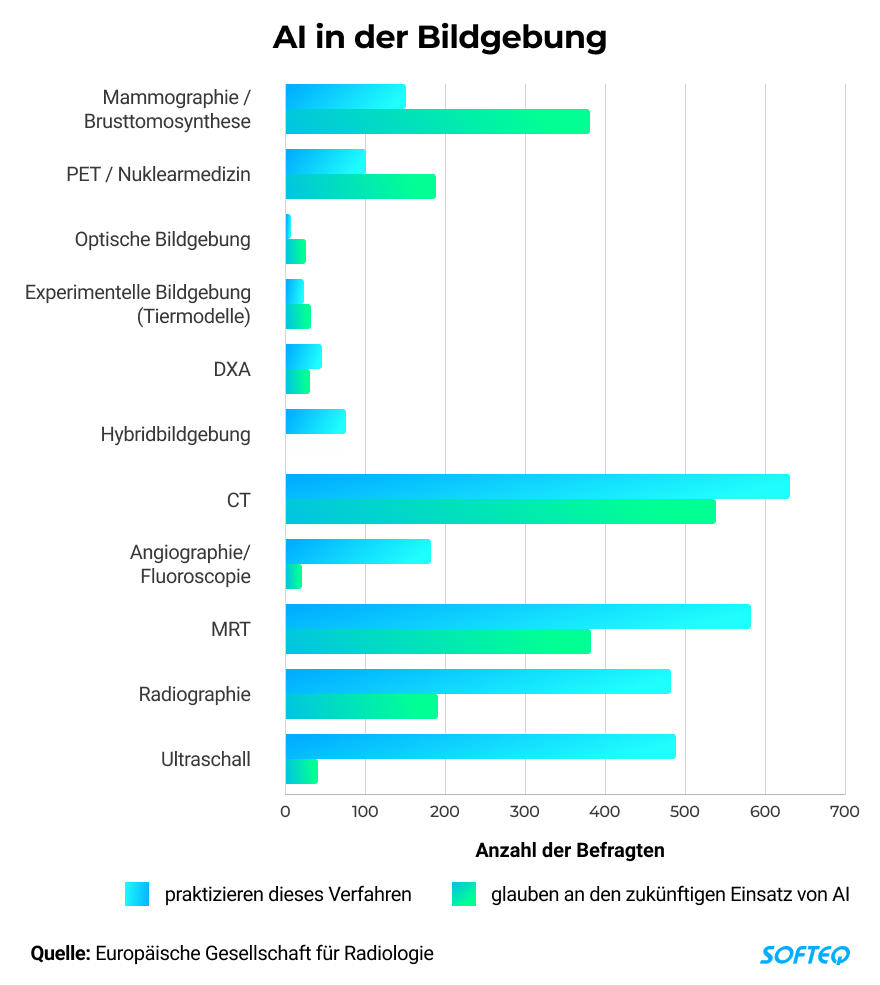 AI in der Bildgebung

Mammographie / Brusttomosynthese
PET / Nuklearmedizin
Optische Bildgebung
Experimentelle Bildgebung (Tiermodelle)
DXA
Hybridbildgebung
CT
Angiographie/ Fluoroscopie
MRT
Radiographie
Ultraschall

0 100 200 300 400 500 600 700

Anzahl der Befragten

praktizieren dieses Verfahren
glauben an den zukünftigen Einsatz von AI

Quelle: Europäische Gesellschaft für Radiologie

SOFTEQ